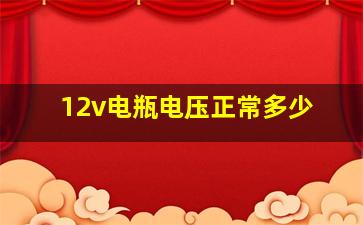 12v电瓶电压正常多少